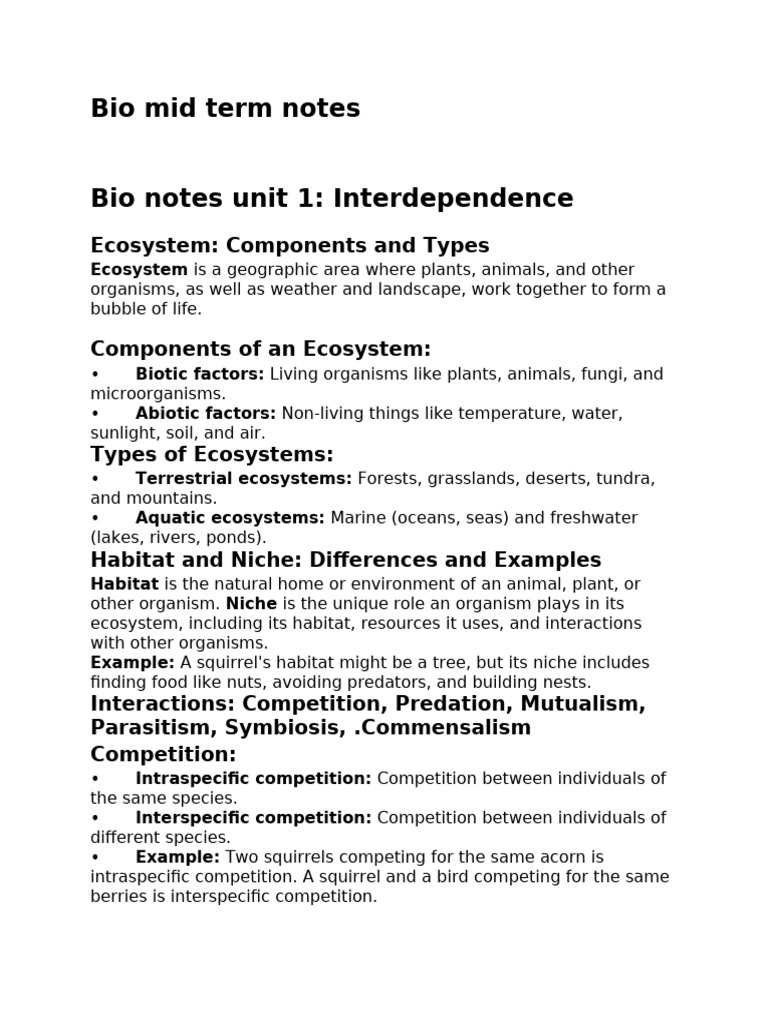 Bio mid term notes

Bio notes unit 1: Interdependence

Ecosystem: Components and Types

Ecosystem is a geographic area where plants, animals, and other organisms, as well as weather and landscape, work together to form a bubble of life.

Components of an Ecosystem:

• Biotic factors: Living organisms like plants, animals, fungi, and microorganisms.
• Abiotic factors: Non-living things like temperature, water, sunlight, soil, and air.

Types of Ecosystems:

• Terrestrial ecosystems: Forests, grasslands, deserts, tundra, and mountains.
• Aquatic ecosystems: Marine (oceans, seas) and freshwater (lakes, rivers, ponds).

Habitat and Niche: Differences and Examples

Habitat is the natural home or environment of an animal, plant, or other organism. Niche is the unique role an organism plays in its ecosystem, including its habitat, resources it uses, and interactions with other organisms.
Example: A squirrel's habitat might be a tree, but its niche includes finding food like nuts, avoiding predators, and building nests.

Interactions: Competition, Predation, Mutualism, Parasitism, Symbiosis, .Commensalism

Competition:

• Intraspecific competition: Competition between individuals of the same species.
• Interspecific competition: Competition between individuals of different species.
• Example: Two squirrels competing for the same acorn is intraspecific competition. A squirrel and a bird competing for the same berries is interspecific competition.